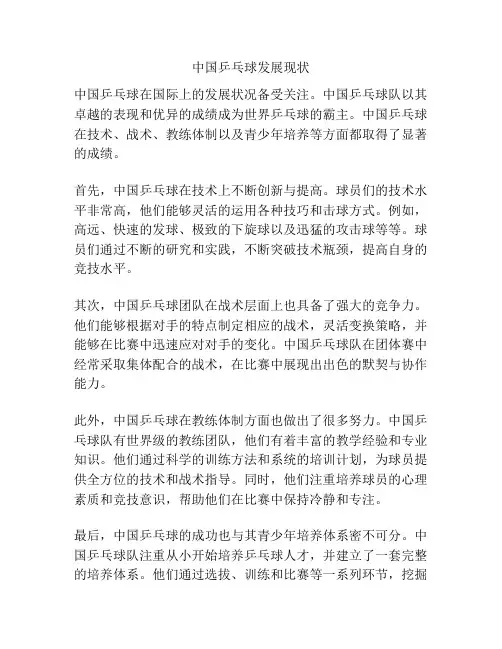 中国乒乓球发展现状

中国乒乓球在国际上的发展状况备受关注。中国乒乓球队以其卓越的表现和优异的成绩成为世界乒乓球的霸主。中国乒乓球在技术、战术、教练体制以及青少年培养等方面都取得了显著的成绩。

首先，中国乒乓球在技术上不断创新与提高。球员们的技术水平非常高，他们能够灵活的运用各种技巧和击球方式。例如，高远、快速的发球、极致的下旋球以及迅猛的攻击球等等。球员们通过不断的研究和实践，不断突破技术瓶颈，提高自身的竞技水平。

其次，中国乒乓球团队在战术层面上也具备了强大的竞争力。他们能够根据对手的特点制定相应的战术，灵活变换策略，并能够在比赛中迅速应对对手的变化。中国乒乓球队在团体赛中经常采取集体配合的战术，在比赛中展现出出色的默契与协作能力。

此外，中国乒乓球在教练体制方面也做出了很多努力。中国乒乓球队有世界级的教练团队，他们有着丰富的教学经验和专业知识。他们通过科学的训练方法和系统的培训计划，为球员提供全方位的技术和战术指导。同时，他们注重培养球员的心理素质和竞技意识，帮助他们在比赛中保持冷静和专注。

最后，中国乒乓球的成功也与其青少年培养体系密不可分。中国乒乓球队注重从小开始培养乒乓球人才，并建立了一套完整的培养体系。他们通过选拔、训练和比赛等一系列环节，挖掘